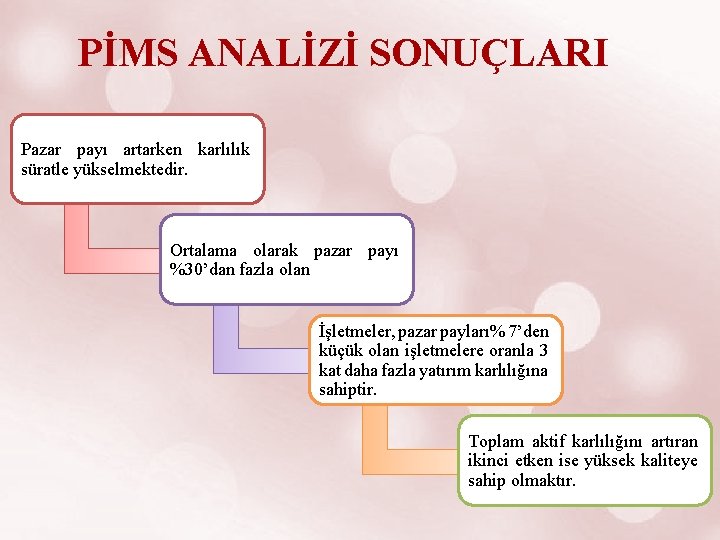 PİMS ANALİZİ SONUÇLARI

Pazar payı artarken karlılık süratle yükselmektedir.

Ortalama olarak pazar payı %30'dan fazla olan

İşletmeler, pazar payları% 7'den küçük olan işletmelere oranla 3 kat daha fazla yatırım karlılığına sahiptir.

Toplam aktif karlılığını artıran ikinci etken ise yüksek kaliteye sahip olmaktır.